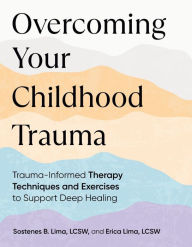 Overcoming Your Childhood Trauma

Trauma-Informed Therapy Techniques and Exercises to Support Deep Healing

Sostenes B. Lima, LCSW, and Erica Lima, LCSW